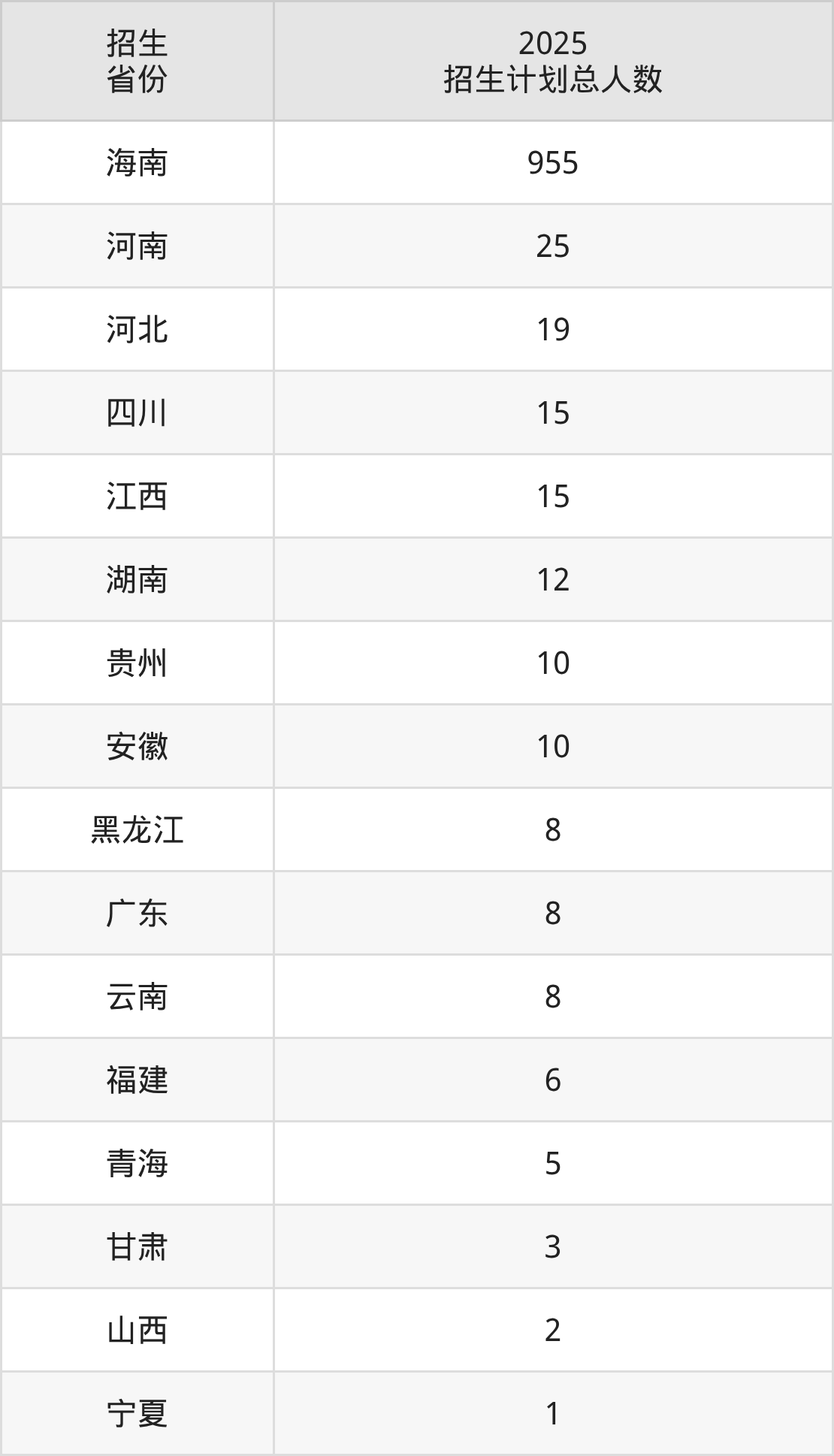 | 招生省份 | 2025招生计划总人数 |
|---|---|
| 海南 | 955 |
| 河南 | 25 |
| 河北 | 19 |
| 四川 | 15 |
| 江西 | 15 |
| 湖南 | 12 |
| 贵州 | 10 |
| 安徽 | 10 |
| 黑龙江 | 8 |
| 广东 | 8 |
| 云南 | 8 |
| 福建 | 6 |
| 青海 | 5 |
| 甘肃 | 3 |
| 山西 | 2 |
| 宁夏 | 1 |